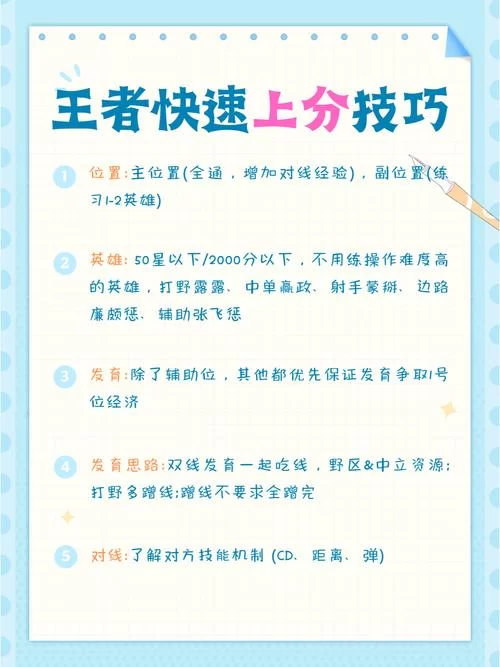 王者快速上分技巧

1 位置:主位置(全通，增加对线经验)，副位置(练习1-2英雄)

2 英雄: 50星以下/2000分以下，不用练操作难度高的英雄，打野露露、中单嬴政、射手蒙犽、边路廉颇惩、辅助张飞惩

3 发育:除了辅助位，其他都优先保证发育争取1号位经济

4 发育思路:双线发育一起吃线，野区&中立资源;打野多蹭线;蹭线不要求全蹭完

5 对线:了解对方技能机制 (CD、距离、弹)